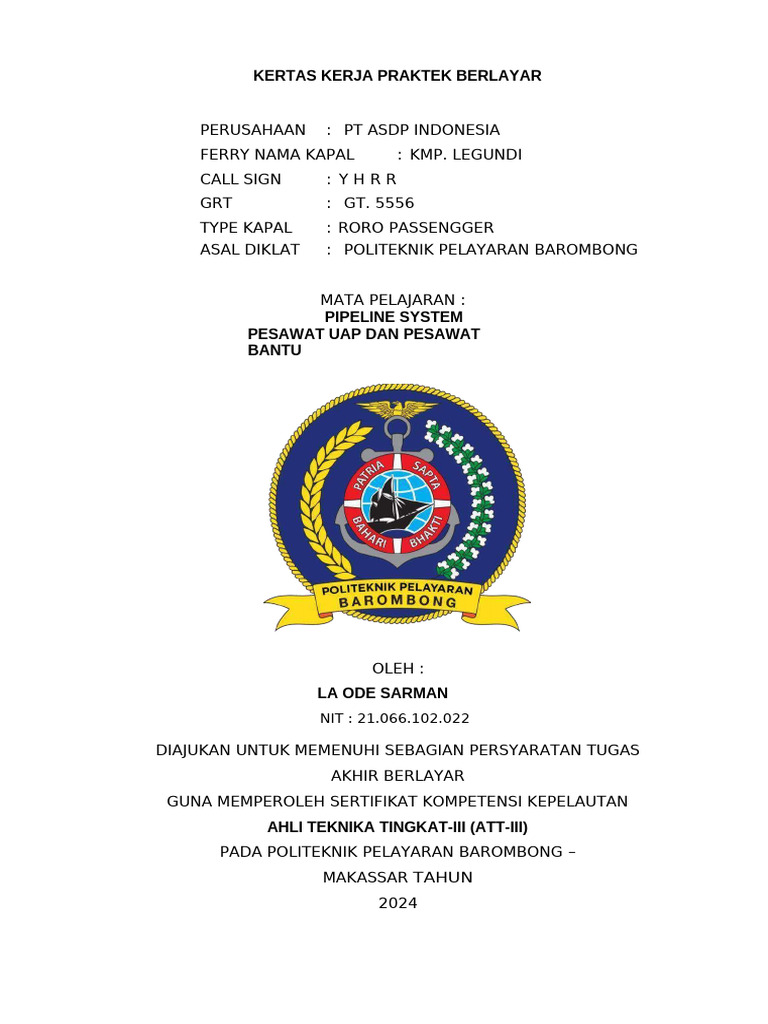 KERTAS KERJA PRAKTEK BERLAYAR

PERUSAHAAN : PT ASDP INDONESIA
FERRY NAMA KAPAL : KMP. LEGUNDI
CALL SIGN : Y H R R
GRT : GT. 5556
TYPE KAPAL : RORO PASSENGGER
ASAL DIKLAT : POLITEKNIK PELAYARAN BAROMBONG

MATA PELAJARAN :
PIPELINE SYSTEM
PESAWAT UAP DAN PESAWAT BANTU

PATRIA SAPTA BAHARI BHAKTI
POLITEKNIK PELAYARAN BAROMBONG

OLEH :
LA ODE SARMAN
NIT : 21.066.102.022

DIAJUKAN UNTUK MEMENUHI SEBAGIAN PERSYARATAN TUGAS AKHIR BERLAYAR
GUNA MEMPEROLEH SERTIFIKAT KOMPETENSI KEPELAUTAN
AHLI TEKNIKA TINGKAT-III (ATT-III)
PADA POLITEKNIK PELAYARAN BAROMBONG – MAKASSAR TAHUN
2024